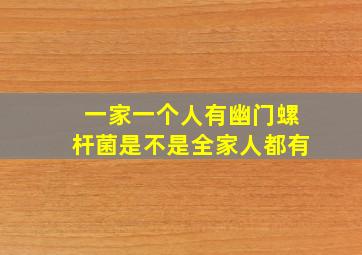 一家一个人有幽门螺杆菌是不是全家人都有